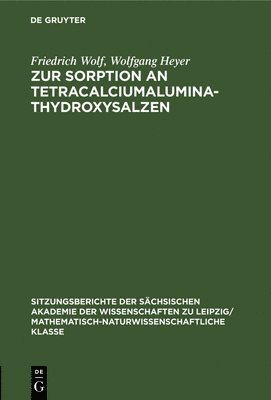 DE GRUYTER

Friedrich Wolf, Wolfgang Heyer
ZUR SORPTION AN TETRACALCIUMALUMINATHYDROXYSALZEN

SITZUNGSBERICHTE DER SÄCHSISCHEN AKADEMIE DER WISSENSCHAFTEN ZU LEIPZIG/ MATHEMATISCH-NATURWISSENSCHAFTLICHE KLASSE

DE G